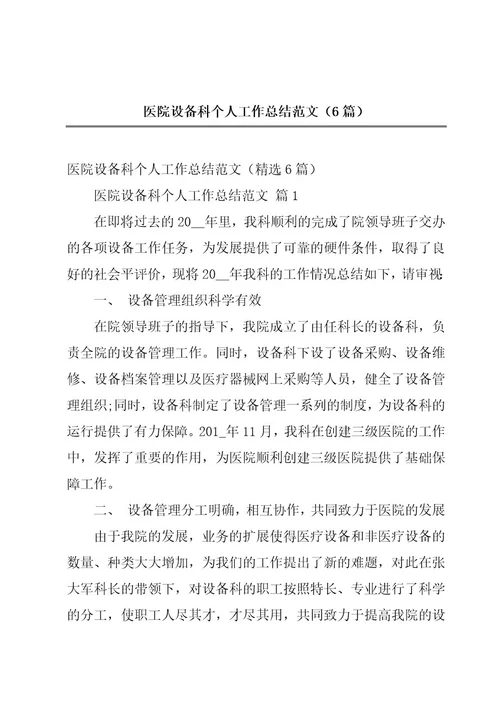 医院设备科个人工作总结范文（6篇）

医院设备科个人工作总结范文（精选6篇）

医院设备科个人工作总结范文 篇1

在即将过去的20__年里，我科顺利的完成了院领导班子交办的各项设备工作任务，为发展提供了可靠的硬件条件，取得了良好的社会平评价，现将20__年我科的工作情况总结如下，请审视

一、 设备管理组织科学有效

在院领导班子的指导下，我院成立了由任科长的设备科，负责全院的设备管理工作。同时，设备科下设了设备采购、设备维修、设备档案管理以及医疗器械网上采购等人员，健全了设备管理组织;同时，设备科制定了设备管理一系列的制度，为设备科的运行提供了有力保障。201_年11月，我科在创建三级医院的工作中，发挥了重要的作用，为医院顺利创建三级医院提供了基础保障工作。

二、 设备管理分工明确，相互协作，共同致力于医院的发展

由于我院的发展，业务的扩展使得医疗设备和非医疗设备的数量、种类大大增加，为我们的工作提出了新的难题，对此在张大军科长的带领下，对设备科的职工按照特长、专业进行了科学的分工，使职工人尽其才，才尽其用，共同致力于提高我院的设